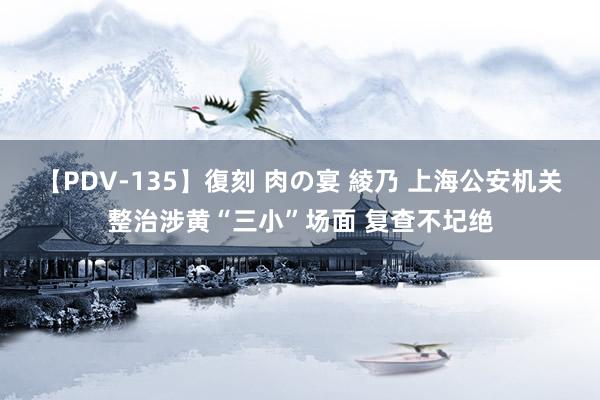 【PDV-135】復刻 肉の宴 綾乃 上海公安机关整治涉黄“三小”场面 复查不圮绝